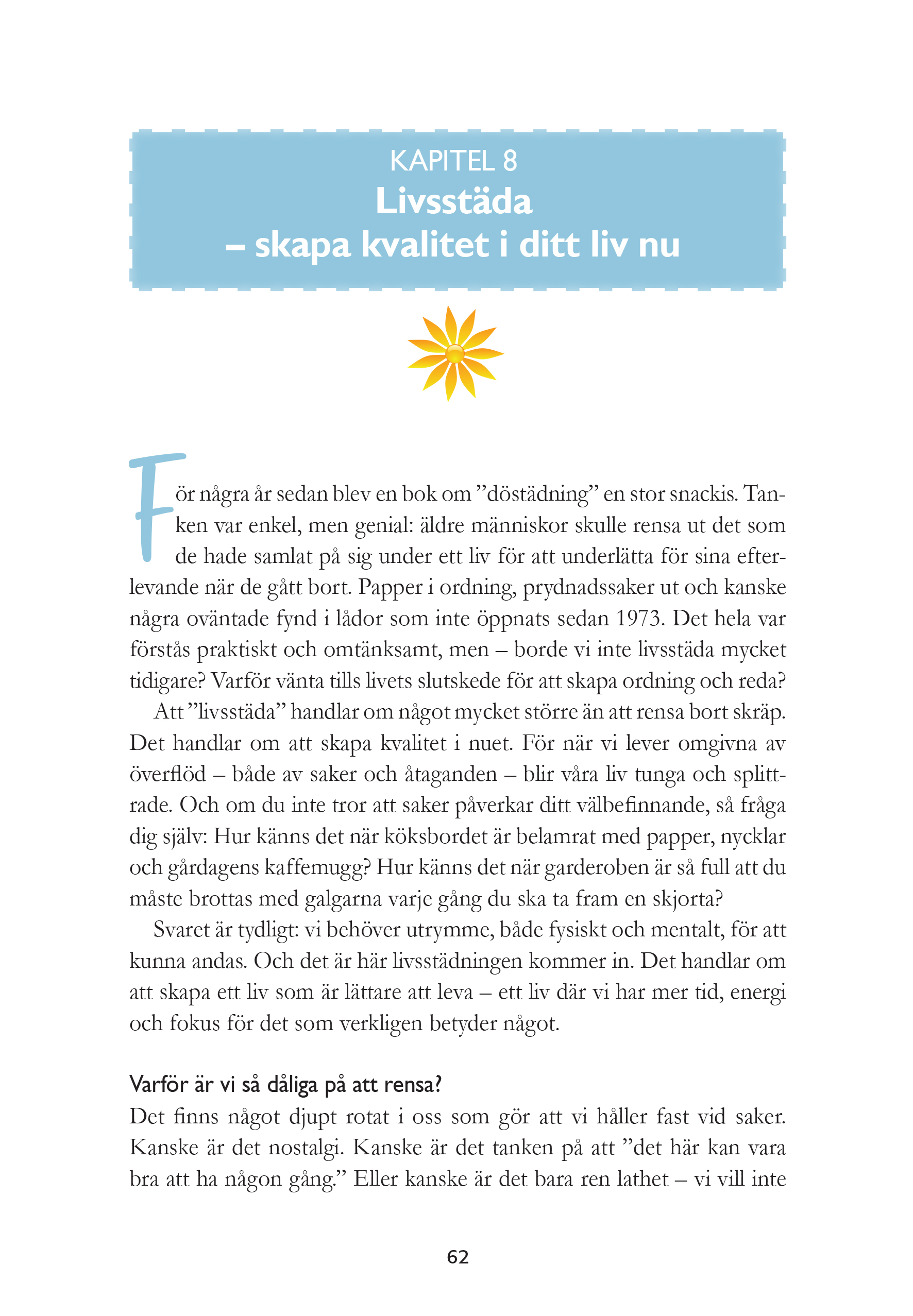 KAPITEL 8
Livsstäda
– skapa kvalitet i ditt liv nu

För några år sedan blev en bok om ”döstädning” en stor snackis. Tanken var enkel, men genial: äldre människor skulle rensa ut det som de hade samlat på sig under ett liv för att underlätta för sina efterlevande när de gått bort. Papper i ordning, prydnadssaker ut och kanske några oväntade fynd i lådor som inte öppnats sedan 1973. Det hela var förstås praktiskt och omtänksamt, men – borde vi inte livsstäda mycket tidigare? Varför vänta tills livets slutskede för att skapa ordning och reda?

Att ”livsstäda” handlar om något mycket större än att rensa bort skräp. Det handlar om att skapa kvalitet i nuet. För när vi lever omgivna av överflöd – både av saker och åtaganden – blir våra liv tunga och splittrade. Och om du inte tror att saker påverkar ditt välbefinnande, så fråga dig själv: Hur känns det när köksbordet är belamrat med papper, nycklar och gårdagens kaffemugg? Hur känns det när garderoben är så full att du måste brottas med galgarna varje gång du ska ta fram en skjorta?

Svaret är tydligt: vi behöver utrymme, både fysiskt och mentalt, för att kunna andas. Och det är här livsstädningen kommer in. Det handlar om att skapa ett liv som är lättare att leva – ett liv där vi har mer tid, energi och fokus för det som verkligen betyder något.

Varför är vi så dåliga på att rensa?
Det finns något djupt rotat i oss som gör att vi håller fast vid saker. Kanske är det nostalgi. Kanske är det tanken på att ”det här kan vara bra att ha någon gång.” Eller kanske är det bara ren lathet – vi vill inte

62